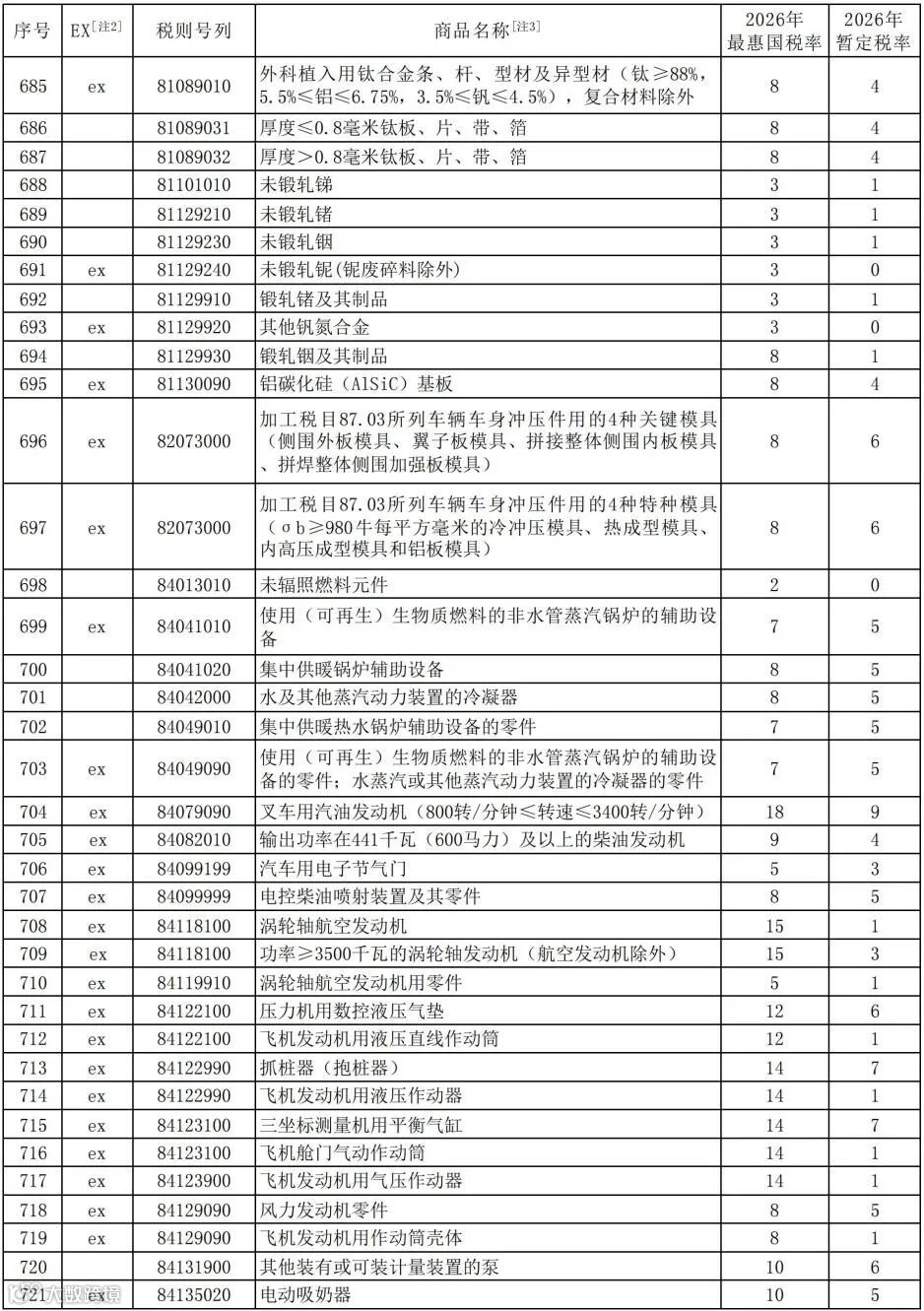 | 序号 | EX[注2] | 税则号列 | 商品名称[注3] | 2026年最惠国税率 | 2026年暂定税率 |
|---|---|---|---|---|---|
| 685 | ex | 81089010 | 外科植入用钛合金条、杆、型材及异型材（钛≥88%，5.5%≤铝≤6.75%，3.5%≤钒≤4.5%），复合材料除外 | 8 | 4 |
| 686 | | 81089031 | 厚度≤0.8毫米钛板、片、带、箔 | 8 | 4 |
| 687 | | 81089032 | 厚度＞0.8毫米钛板、片、带、箔 | 8 | 4 |
| 688 | | 81101010 | 未锻轧锑 | 3 | 1 |
| 689 | | 81129210 | 未锻轧锗 | 3 | 1 |
| 690 | | 81129230 | 未锻轧铟 | 3 | 1 |
| 691 | ex | 81129240 | 未锻轧铌(铌废碎料除外) | 3 | 0 |
| 692 | | 81129910 | 锻轧锗及其制品 | 3 | 1 |
| 693 | ex | 81129920 | 其他钒氮合金 | 3 | 0 |
| 694 | | 81129930 | 锻轧铟及其制品 | 8 | 1 |
| 695 | ex | 81130090 | 铝碳化硅（AlSiC）基板 | 8 | 4 |
| 696 | ex | 82073000 | 加工税目87.03所列车辆车身冲压件用的4种关键模具（侧围外板模具、翼子板模具、拼接整体侧围内板模具、拼焊整体侧围加强板模具） | 8 | 6 |
| 697 | ex | 82073000 | 加工税目87.03所列车辆车身冲压件用的4种特种模具（σb≥980牛每平方毫米的冷冲压模具、热成型模具、内高压成型模具和铝板模具） | 8 | 6 |
| 698 | | 84013010 | 未辐照燃料元件 | 2 | 0 |
| 699 | ex | 84041010 | 使用（可再生）生物质燃料的非水管蒸汽锅炉的辅助设备 | 7 | 5 |
| 700 | | 84041020 | 集中供暖锅炉辅助设备 | 8 | 5 |
| 701 | | 84042000 | 水及其他蒸汽动力装置的冷凝器 | 8 | 5 |
| 702 | | 84049010 | 集中供暖热水锅炉辅助设备的零件 | 7 | 5 |
| 703 | ex | 84049090 | 使用（可再生）生物质燃料的非水管蒸汽锅炉的辅助设备的零件；水蒸汽或其他蒸汽动力装置的冷凝器的零件 | 7 | 5 |
| 704 | ex | 84079090 | 叉车用汽油发动机（800转/分钟≤转速≤3400转/分钟） | 18 | 9 |
| 705 | ex | 84082010 | 输出功率在441千瓦（600马力）及以上的柴油发动机 | 9 | 4 |
| 706 | ex | 84099199 | 汽车用电子节气门 | 5 | 3 |
| 707 | ex | 84099999 | 电控柴油喷射装置及其零件 | 8 | 5 |
| 708 | ex | 84118100 | 涡轮轴航空发动机 | 15 | 1 |
| 709 | ex | 84118100 | 功率≥3500千瓦的涡轮轴发动机（航空发动机除外） | 15 | 3 |
| 710 | ex | 84119910 | 涡轮轴航空发动机用零件 | 5 | 1 |
| 711 | ex | 84122100 | 压力机用数控液压气垫 | 12 | 6 |
| 712 | ex | 84122100 | 飞机发动机用液压直线作动筒 | 12 | 1 |
| 713 | ex | 84122990 | 抓桩器（抱桩器） | 14 | 7 |
| 714 | ex | 84122990 | 飞机发动机用液压作动器 | 14 | 1 |
| 715 | ex | 84123100 | 三坐标测量机用平衡气缸 | 14 | 7 |
| 716 | ex | 84123100 | 飞机舱门气动作动筒 | 14 | 1 |
| 717 | ex | 84123900 | 飞机发动机用气压作动器 | 14 | 1 |
| 718 | ex | 84129090 | 风力发动机零件 | 8 | 5 |
| 719 | ex | 84129090 | 飞机发动机用作动筒壳体 | 8 | 1 |
| 720 | | 84131900 | 其他装有或可装计量装置的泵 | 10 | 6 |
| 721 | ex | 84135020 | 电动吸奶器 | 10 | 5 |